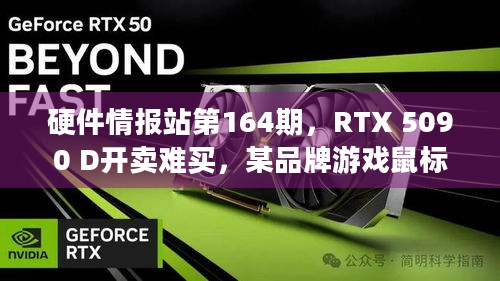 GeForce RTX 50

BEYOND FAST

硬件情报站第164期，RTX 5090 D开卖难买，某品牌游戏鼠标

NVIDIA

GEFORCE RTX

公众号 · 简明科学指南